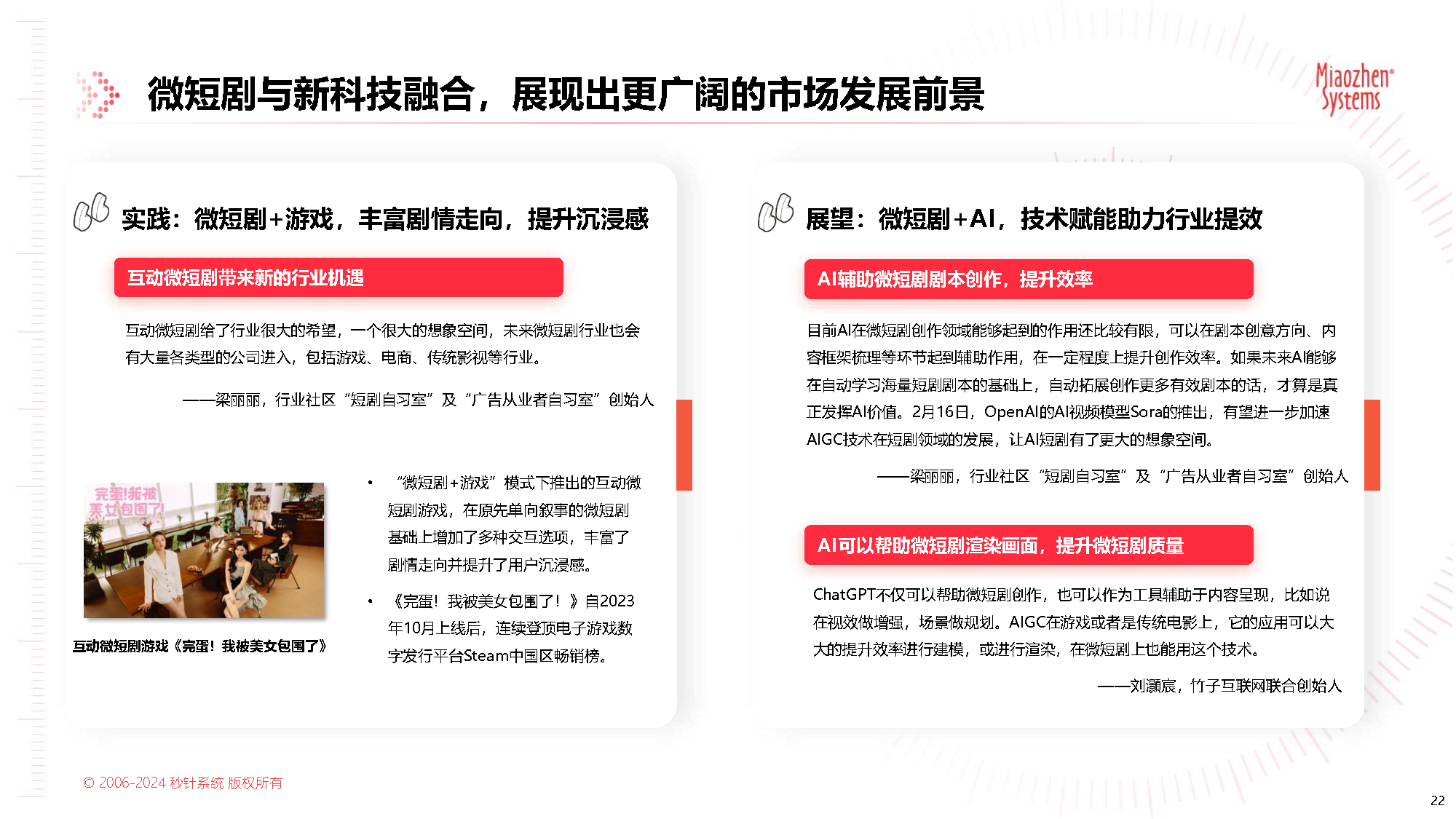 微短剧与新科技融合，展现出更广阔的市场发展前景

Miaozhen Systems

实践：微短剧+游戏，丰富剧情走向，提升沉浸感

互动微短剧带来新的行业机遇

互动微短剧给了行业很大的希望，一个很大的想象空间，未来微短剧行业也会有大量各类型的公司进入，包括游戏、电商、传统影视等行业。

——梁丽丽，行业社区“短剧自习室”及“广告从业者自习室”创始人

完蛋！我被美女包围了!

互动微短剧游戏《完蛋！我被美女包围了》

• “微短剧+游戏”模式下推出的互动微短剧游戏，在原先单向叙事的微短剧基础上增加了多种交互选项，丰富了剧情走向并提升了用户沉浸感。

• 《完蛋！我被美女包围了！》自2023年10月上线后，连续登顶电子游戏数字发行平台Steam中国区畅销榜。

展望：微短剧+AI，技术赋能助力行业提效

AI辅助微短剧剧本创作，提升效率

目前AI在微短剧创作领域能够起到的作用还比较有限，可以在剧本创意方向、内容框架梳理等环节起到辅助作用，在一定程度上提升创作效率。如果未来AI能够在自动学习海量短剧剧本的基础上，自动拓展创作更多有效剧本的话，才算是真正发挥AI价值。2月16日，OpenAI的AI视频模型Sora的推出，有望进一步加速AIGC技术在短剧领域的发展，让AI短剧有了更大的想象空间。

——梁丽丽，行业社区“短剧自习室”及“广告从业者自习室”创始人

AI可以帮助微短剧渲染画面，提升微短剧质量

ChatGPT不仅可以帮助微短剧创作，也可以作为工具辅助于内容呈现，比如说在视效做增强，场景做规划。AIGC在游戏或者是传统电影上，它的应用可以大大的提升效率进行建模，或进行渲染，在微短剧上也能用这个技术。

——刘灏宸，竹子互联网联合创始人

© 2006-2024 秒针系统 版权所有

22